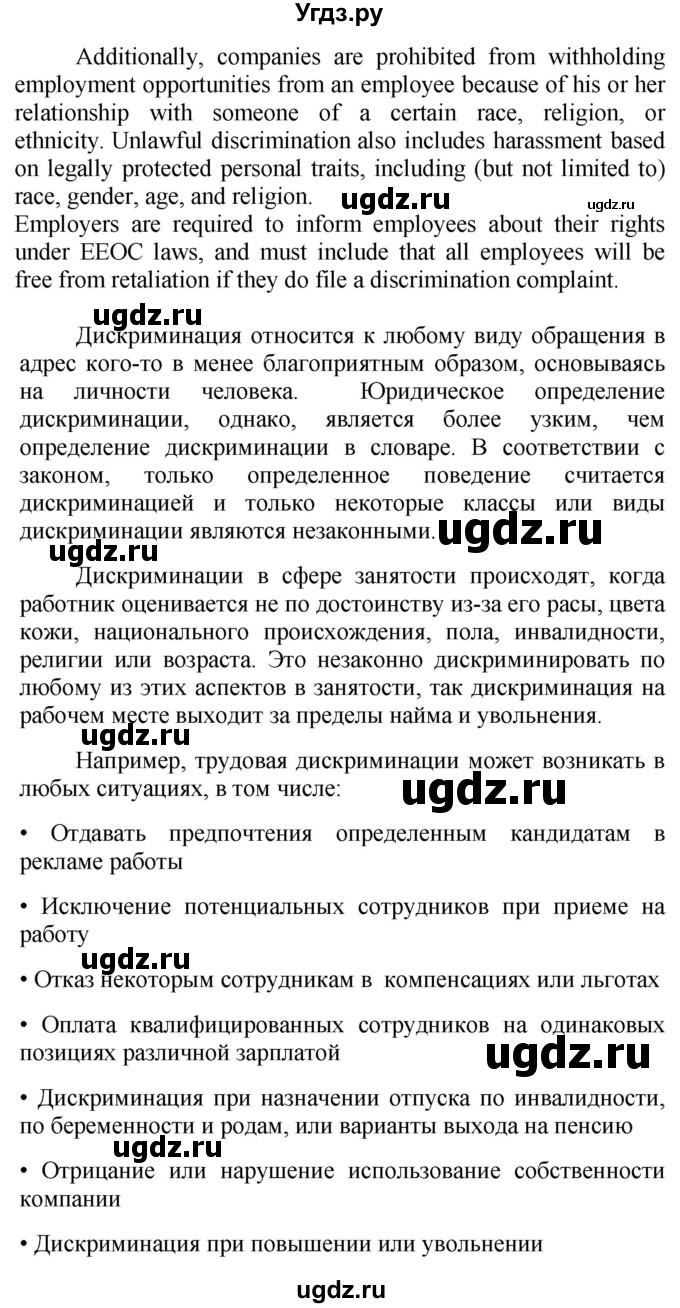 Угдз.ру

Additionally, companies are prohibited from withholding employment opportunities from an employee because of his or her relationship with someone of a certain race, religion, or ethnicity. Unlawful discrimination also includes harassment based on legally protected personal traits, including (but not limited to) race, gender, age, and religion. ugdz.ru ugdz.ru
Employers are required to inform employees about their rights under EEOC laws, and must include that all employees will be free from retaliation if they do file a discrimination complaint.

ugdz.ru

Дискриминация относится к любому виду обращения в адрес кого-то в менее благоприятным образом, основываясь на личности человека. Юридическое определение дискриминации, однако, является более узким, чем определение дискриминации в словаре. В соответствии с законом, только определенное поведение считается дискриминацией и только некоторые классы или виды дискриминации являются незаконными. ugdz.ru

ugdz.ru

Дискриминации в сфере занятости происходят, когда работник оценивается не по достоинству из-за его расы, цвета кожи, национального происхождения, пола, инвалидности, религии или возраста. Это незаконно дискриминировать по любому из этих аспектов в занятости, так дискриминация на рабочем месте выходит за пределы найма и увольнения.

ugdz.ru

Например, трудовая дискриминации может возникать в любых ситуациях, в том числе: ugdz.ru

• Отдавать предпочтения определенным кандидатам в рекламе работы

• Исключение потенциальных сотрудников при приеме на работу

ugdz.ru

• Отказ некоторым сотрудникам в компенсациях или льготах

• Оплата квалифицированных сотрудников на одинаковых позициях различной зарплатой ugdz.ru

• Дискриминация при назначении отпуска по инвалидности, по беременности и родам, или варианты выхода на пенсию

ugdz.ru

• Отрицание или нарушение использование собственности компании

• Дискриминация при повышении или увольнении

ugdz.ru